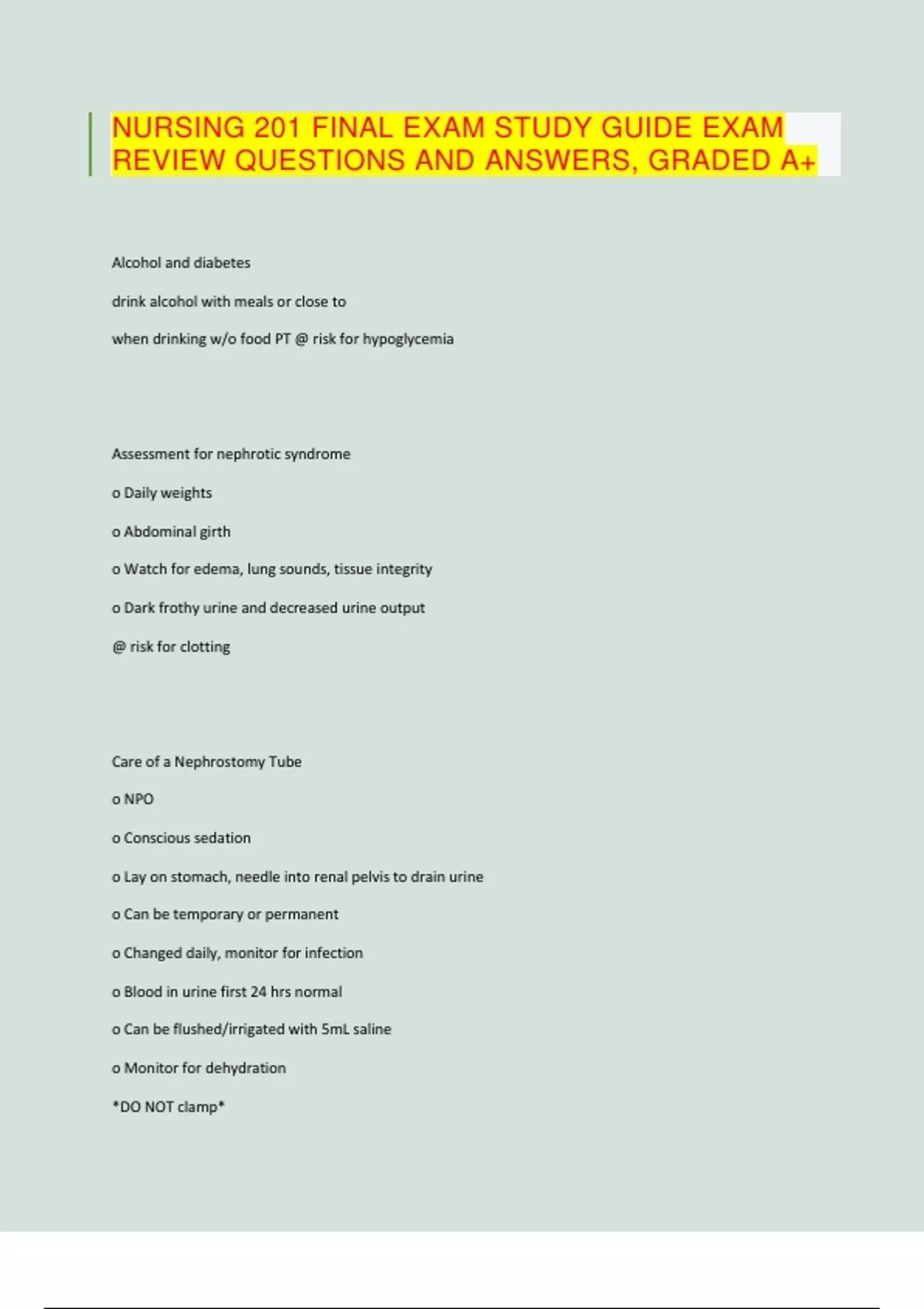 NURSING 201 FINAL EXAM STUDY GUIDE EXAM REVIEW QUESTIONS AND ANSWERS, GRADED A+

Alcohol and diabetes

drink alcohol with meals or close to

when drinking w/o food PT @ risk for hypoglycemia

Assessment for nephrotic syndrome

o Daily weights

o Abdominal girth

o Watch for edema, lung sounds, tissue integrity

o Dark frothy urine and decreased urine output

@ risk for clotting

Care of a Nephrostomy Tube

o NPO

o Conscious sedation

o Lay on stomach, needle into renal pelvis to drain urine

o Can be temporary or permanent

o Changed daily, monitor for infection

o Blood in urine first 24 hrs normal

o Can be flushed/irrigated with 5mL saline

o Monitor for dehydration

*DO NOT clamp*